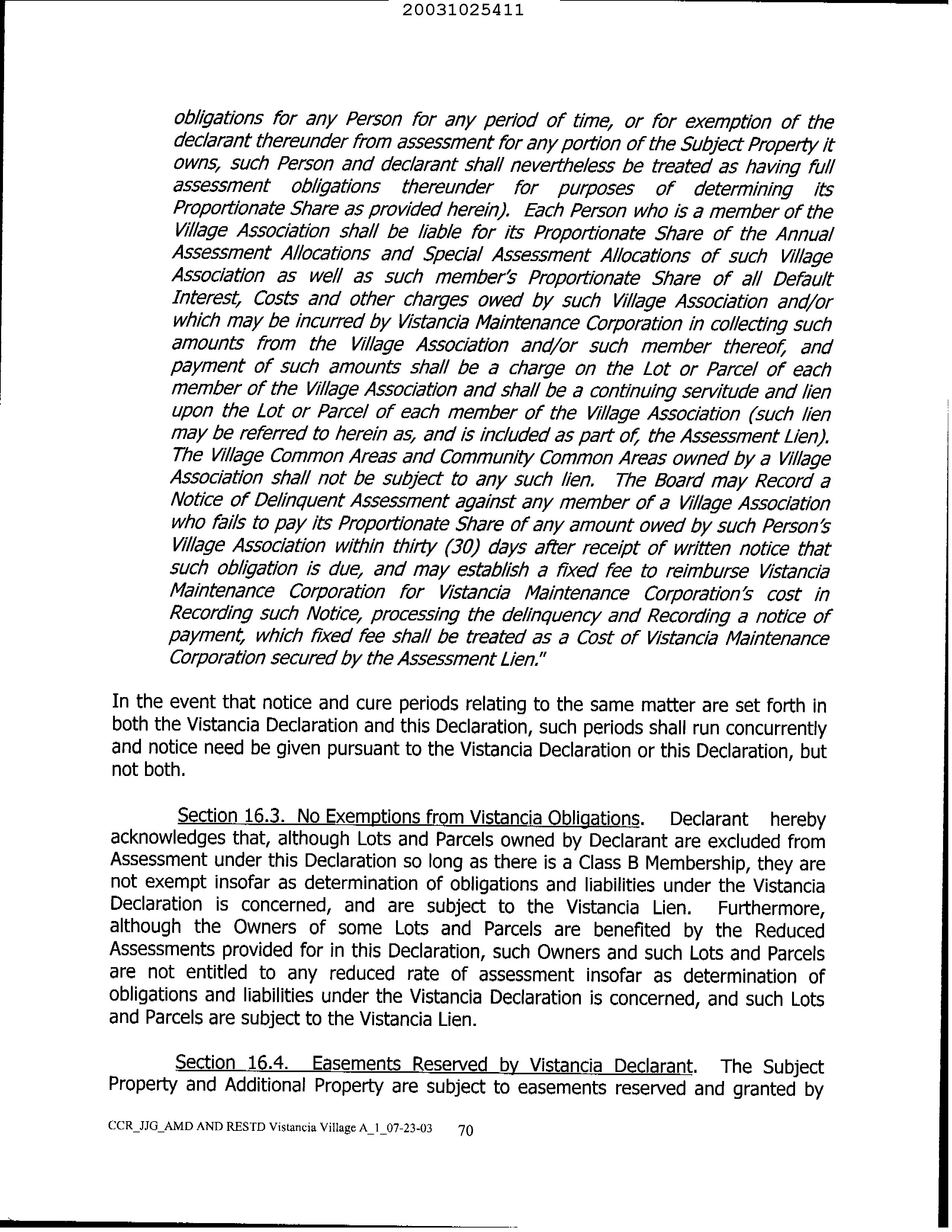 20031025411

obligations for any Person for any period of time, or for exemption of the declarant thereunder from assessment for any portion of the Subject Property it owns, such Person and declarant shall nevertheless be treated as having full assessment obligations thereunder for purposes of determining its Proportionate Share as provided herein). Each Person who is a member of the Village Association shall be liable for its Proportionate Share of the Annual Assessment Allocations and Special Assessment Allocations of such Village Association as well as such member's Proportionate Share of all Default Interest, Costs and other charges owed by such Village Association and/or which may be incurred by Vistancia Maintenance Corporation in collecting such amounts from the Village Association and/or such member thereof, and payment of such amounts shall be a charge on the Lot or Parcel of each member of the Village Association and shall be a continuing servitude and lien upon the Lot or Parcel of each member of the Village Association (such lien may be referred to herein as, and is included as part of, the Assessment Lien). The Village Common Areas and Community Common Areas owned by a Village Association shall not be subject to any such lien. The Board may Record a Notice of Delinquent Assessment against any member of a Village Association who fails to pay its Proportionate Share of any amount owed by such Person's Village Association within thirty (30) days after receipt of written notice that such obligation is due, and may establish a fixed fee to reimburse Vistancia Maintenance Corporation for Vistancia Maintenance Corporation's cost in Recording such Notice, processing the delinquency and Recording a notice of payment, which fixed fee shall be treated as a Cost of Vistancia Maintenance Corporation secured by the Assessment Lien."

In the event that notice and cure periods relating to the same matter are set forth in both the Vistancia Declaration and this Declaration, such periods shall run concurrently and notice need be given pursuant to the Vistancia Declaration or this Declaration, but not both.

Section 16.3. No Exemptions from Vistancia Obligations. Declarant hereby acknowledges that, although Lots and Parcels owned by Declarant are excluded from Assessment under this Declaration so long as there is a Class B Membership, they are not exempt insofar as determination of obligations and liabilities under the Vistancia Declaration is concerned, and are subject to the Vistancia Lien. Furthermore, although the Owners of some Lots and Parcels are benefited by the Reduced Assessments provided for in this Declaration, such Owners and such Lots and Parcels are not entitled to any reduced rate of assessment insofar as determination of obligations and liabilities under the Vistancia Declaration is concerned, and such Lots and Parcels are subject to the Vistancia Lien.

Section 16.4. Easements Reserved by Vistancia Declarant. The Subject Property and Additional Property are subject to easements reserved and granted by

CCR_JJG_AMD AND RESTD Vistancia Village A_1_07-23-03 70